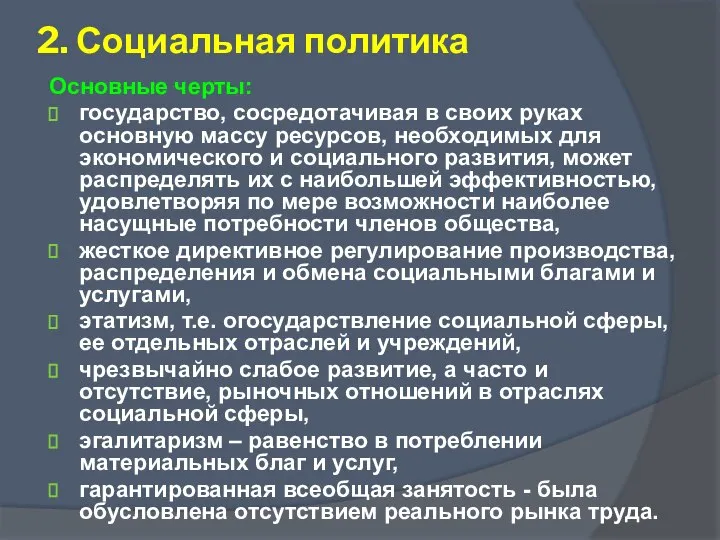 2. Социальная политика

Основные черты:

государство, сосредотачивая в своих руках основную массу ресурсов, необходимых для экономического и социального развития, может распределять их с наибольшей эффективностью, удовлетворяя по мере возможности наиболее насущные потребности членов общества,

жесткое директивное регулирование производства, распределения и обмена социальными благами и услугами,

этатизм, т.е. огосударствление социальной сферы, ее отдельных отраслей и учреждений,

чрезвычайно слабое развитие, а часто и отсутствие, рыночных отношений в отраслях социальной сферы,

эгалитаризм – равенство в потреблении материальных благ и услуг,

гарантированная всеобщая занятость - была обусловлена отсутствием реального рынка труда.